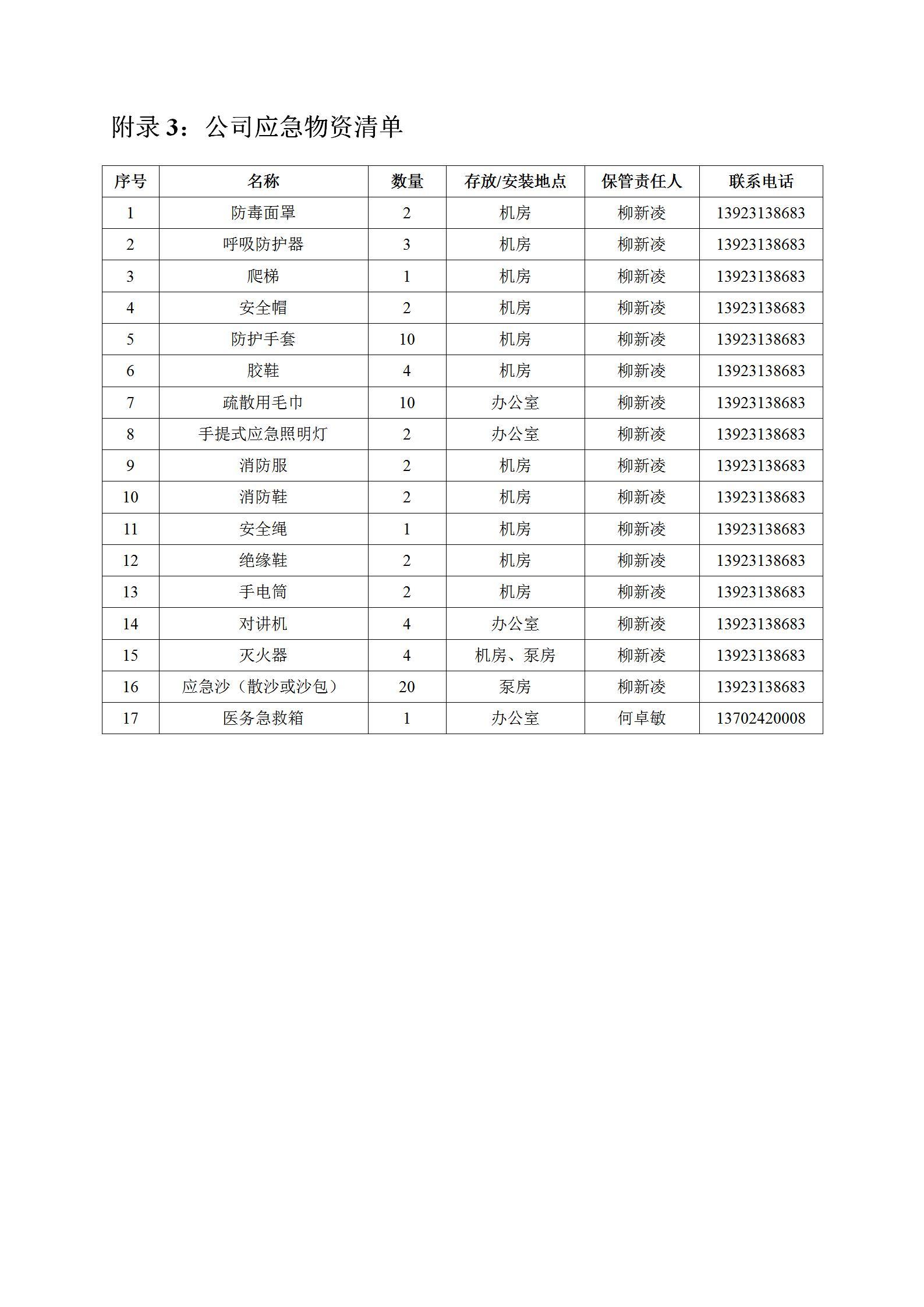 附录 3：公司应急物资清单

| 序号 | 名称 | 数量 | 存放/安装地点 | 保管责任人 | 联系电话 |
|---|---|---|---|---|---|
| 1 | 防毒面罩 | 2 | 机房 | 柳新凌 | 13923138683 |
| 2 | 呼吸防护器 | 3 | 机房 | 柳新凌 | 13923138683 |
| 3 | 爬梯 | 1 | 机房 | 柳新凌 | 13923138683 |
| 4 | 安全帽 | 2 | 机房 | 柳新凌 | 13923138683 |
| 5 | 防护手套 | 10 | 机房 | 柳新凌 | 13923138683 |
| 6 | 胶鞋 | 4 | 机房 | 柳新凌 | 13923138683 |
| 7 | 疏散用毛巾 | 10 | 办公室 | 柳新凌 | 13923138683 |
| 8 | 手提式应急照明灯 | 2 | 办公室 | 柳新凌 | 13923138683 |
| 9 | 消防服 | 2 | 机房 | 柳新凌 | 13923138683 |
| 10 | 消防鞋 | 2 | 机房 | 柳新凌 | 13923138683 |
| 11 | 安全绳 | 1 | 机房 | 柳新凌 | 13923138683 |
| 12 | 绝缘鞋 | 2 | 机房 | 柳新凌 | 13923138683 |
| 13 | 手电筒 | 2 | 机房 | 柳新凌 | 13923138683 |
| 14 | 对讲机 | 4 | 办公室 | 柳新凌 | 13923138683 |
| 15 | 灭火器 | 4 | 机房、泵房 | 柳新凌 | 13923138683 |
| 16 | 应急沙（散沙或沙包） | 20 | 泵房 | 柳新凌 | 13923138683 |
| 17 | 医务急救箱 | 1 | 办公室 | 何卓敏 | 13702420008 |